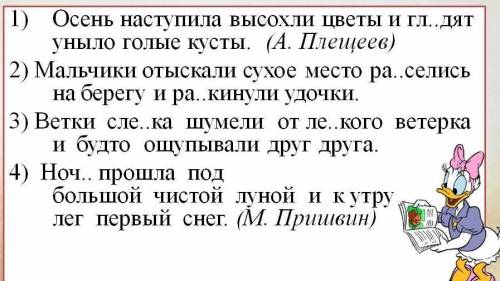 1) Осень наступила высохли цветы и гл..дят уныло голые кусты. (А. Плещеев)

2) Мальчики отыскали сухое место ра..селись на берегу и ра..кинули удочки.

3) Ветки сле..ка шумели от ле..кого ветерка и будто ощупывали друг друга.

4) Ноч.. прошла под большой чистой луной и к утру лег первый снег. (М. Пришвин)